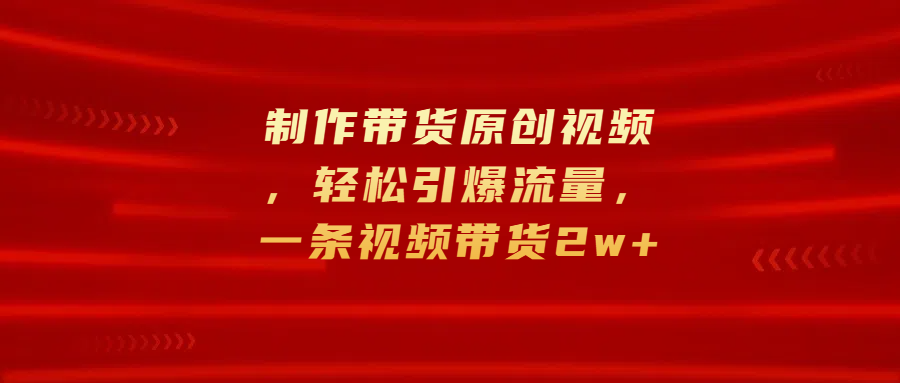 制作带货原创视频，轻松引爆流量，一条视频带货2w+